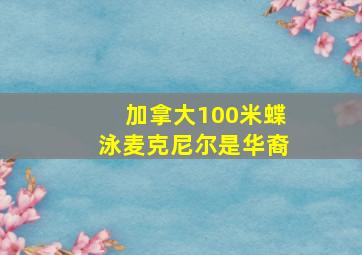 加拿大100米蝶泳麦克尼尔是华裔